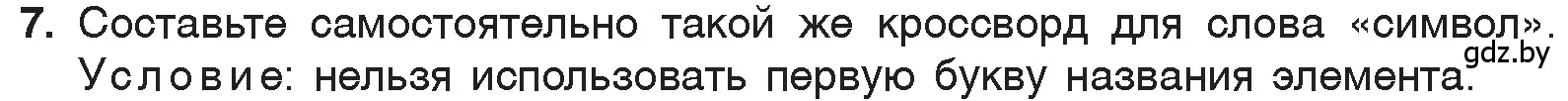 7. Составьте самостоятельно такой же кроссворд для слова «символ».
Условие: нельзя использовать первую букву названия элемента.
gdz.by